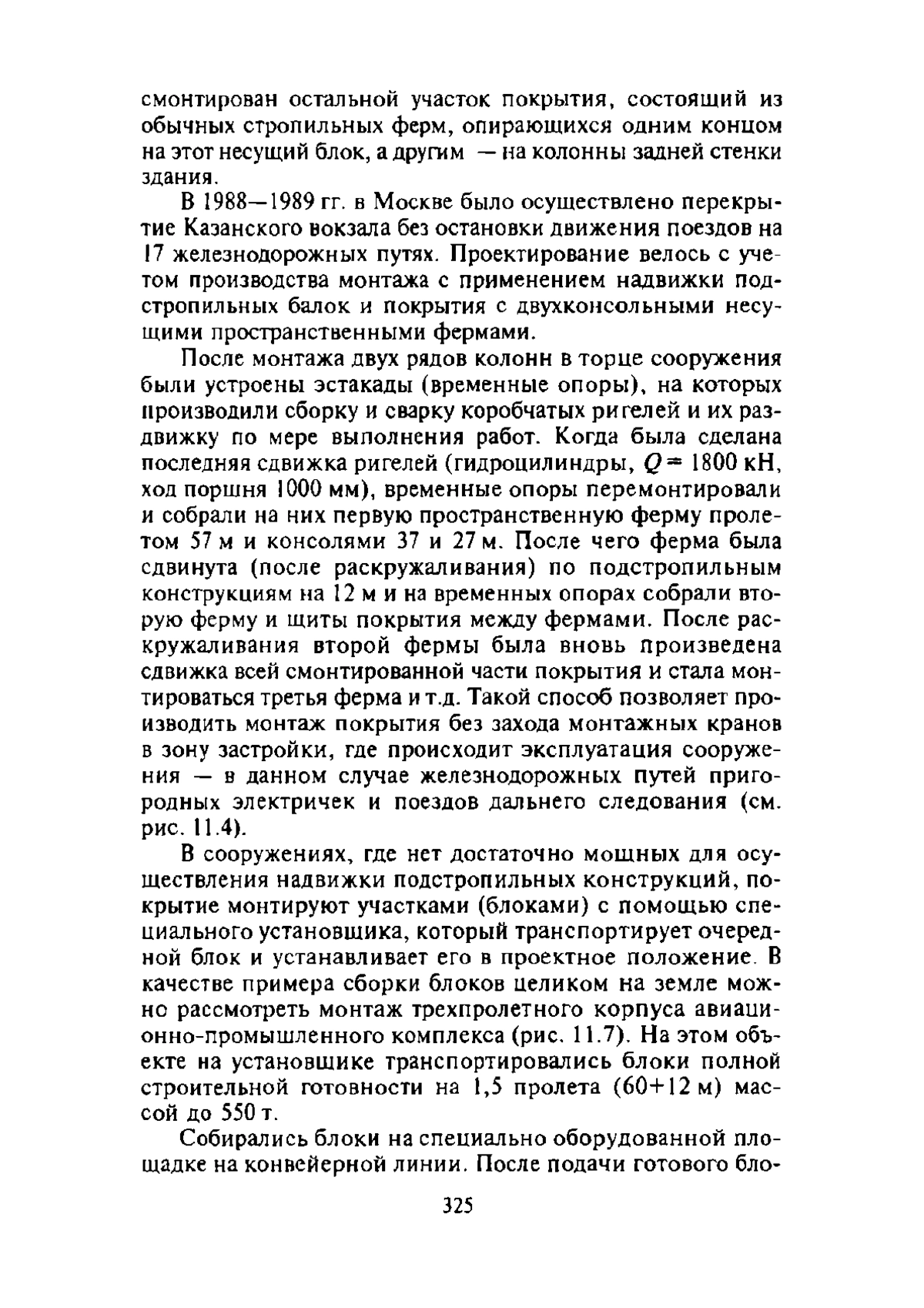 смонтирован остальной участок покрытия, состоящий из обычных стропильных ферм, опирающихся одним концом на этот несущий блок, а другим — на колонны задней стенки здания.

В 1988—1989 гг. в Москве было осуществлено перекрытие Казанского вокзала без остановки движения поездов на 17 железнодорожных путях. Проектирование велось с учетом производства монтажа с применением надвижки подстропильных балок и покрытия с двухконсольными несущими пространственными фермами.

После монтажа двух рядов колонн в торце сооружения были устроены эстакады (временные опоры), на которых производили сборку и сварку коробчатых ригелей и их раздвижку по мере выполнения работ. Когда была сделана последняя сдвижка ригелей (гидроцилиндры, $Q = 1800$ кН, ход поршня 1000 мм), временные опоры перемонтировали и собрали на них первую пространственную ферму пролетом 57 м и консолями 37 и 27 м. После чего ферма была сдвинута (после раскружаливания) по подстропильным конструкциям на 12 м и на временных опорах собрали вторую ферму и щиты покрытия между фермами. После раскружаливания второй фермы была вновь произведена сдвижка всей смонтированной части покрытия и стала монтироваться третья ферма и т.д. Такой способ позволяет производить монтаж покрытия без захода монтажных кранов в зону застройки, где происходит эксплуатация сооружения — в данном случае железнодорожных путей пригородных электричек и поездов дальнего следования (см. рис. 11.4).

В сооружениях, где нет достаточно мощных для осуществления надвижки подстропильных конструкций, покрытие монтируют участками (блоками) с помощью специального установщика, который транспортирует очередной блок и устанавливает его в проектное положение. В качестве примера сборки блоков целиком на земле можно рассмотреть монтаж трехпролетного корпуса авиационно-промышленного комплекса (рис. 11.7). На этом объекте на установщике транспортировались блоки полной строительной готовности на 1,5 пролета (60+12 м) массой до 550 т.

Собирались блоки на специально оборудованной площадке на конвейерной линии. После подачи готового бло-

325